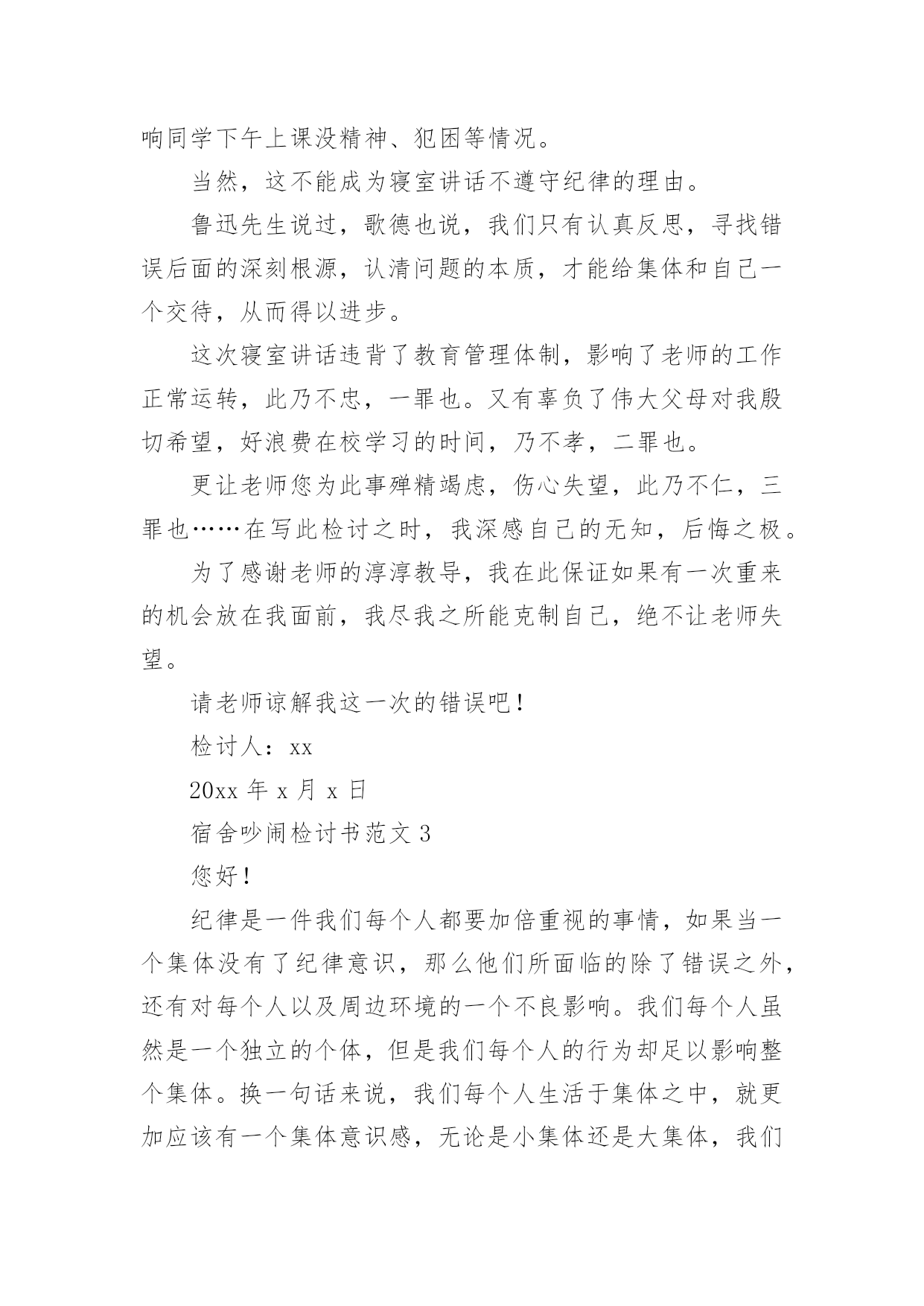 响同学下午上课没精神、犯困等情况。

当然，这不能成为寝室讲话不遵守纪律的理由。

鲁迅先生说过，歌德也说，我们只有认真反思，寻找错误后面的深刻根源，认清问题的本质，才能给集体和自己一个交待，从而得以进步。

这次寝室讲话违背了教育管理体制，影响了老师的工作正常运转，此乃不忠，一罪也。又有辜负了伟大父母对我殷切希望，好浪费在校学习的时间，乃不孝，二罪也。

更让老师您为此事殚精竭虑，伤心失望，此乃不仁，三罪也……在写此检讨之时，我深感自己的无知，后悔之极。

为了感谢老师的淳淳教导，我在此保证如果有一次重来的机会放在我面前，我尽我之所能克制自己，绝不让老师失望。

请老师谅解我这一次的错误吧！

检讨人：xx

20xx 年 x 月 x 日

宿舍吵闹检讨书范文 3

您好！

纪律是一件我们每个人都要加倍重视的事情，如果当一个集体没有了纪律意识，那么他们所面临的除了错误之外，还有对每个人以及周边环境的一个不良影响。我们每个人虽然是一个独立的个体，但是我们每个人的行为却足以影响整个集体。换一句话来说，我们每个人生活于集体之中，就更加应该有一个集体意识感，无论是小集体还是大集体，我们